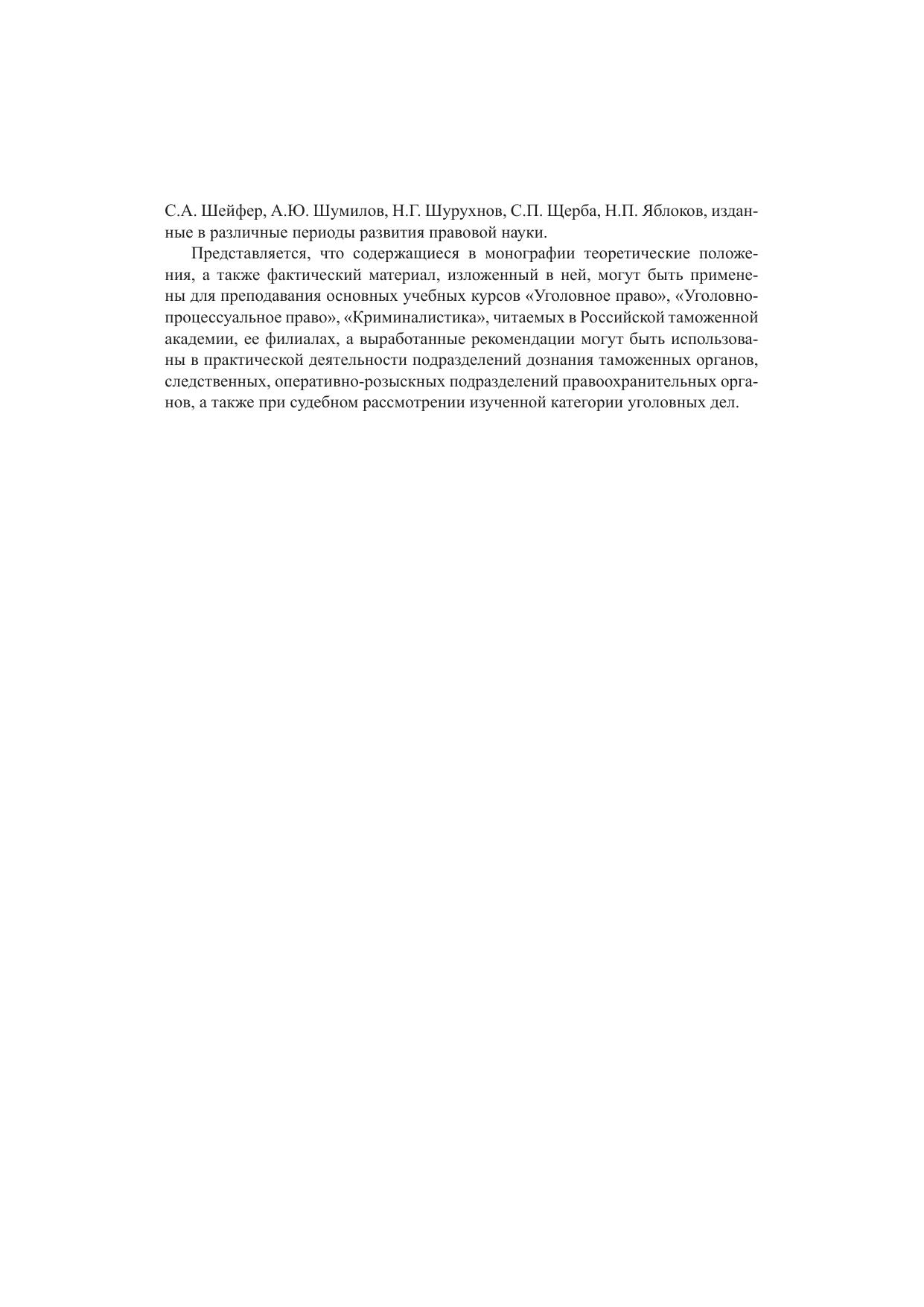 С.А. Шейфер, А.Ю. Шумилов, Н.Г. Шурухнов, С.П. Щерба, Н.П. Яблоков, изданные в различные периоды развития правовой науки.

Представляется, что содержащиеся в монографии теоретические положения, а также фактический материал, изложенный в ней, могут быть применены для преподавания основных учебных курсов «Уголовное право», «Уголовно-процессуальное право», «Криминалистика», читаемых в Российской таможенной академии, ее филиалах, а выработанные рекомендации могут быть использованы в практической деятельности подразделений дознания таможенных органов, следственных, оперативно-розыскных подразделений правоохранительных органов, а также при судебном рассмотрении изученной категории уголовных дел.